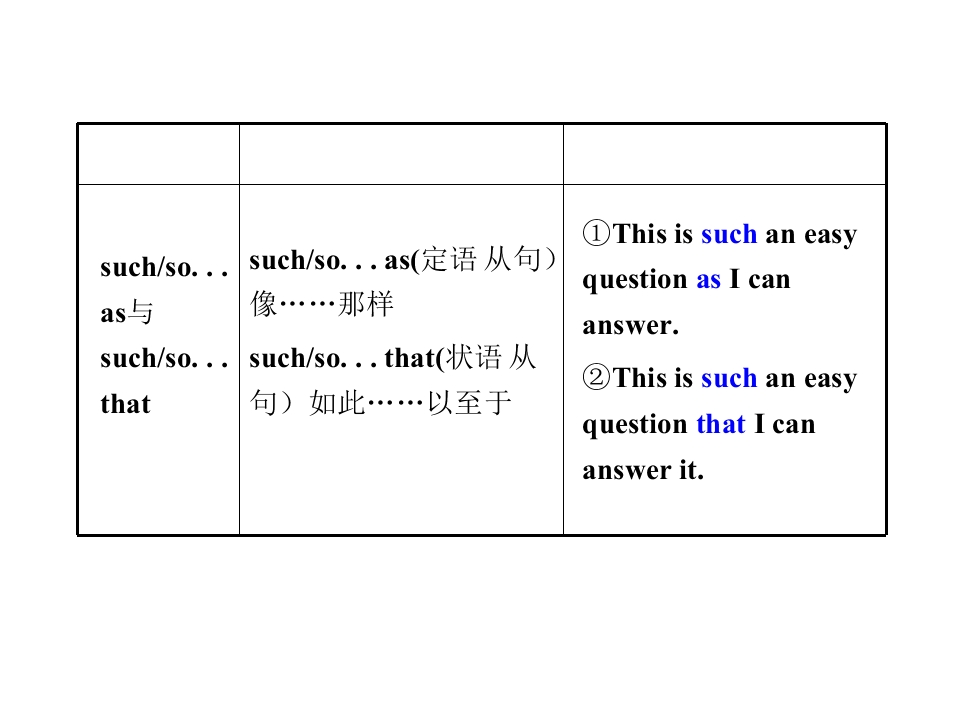 |  |  |  |
|---|---|---|
| such/so. . . as与such/so. . . that | such/so. . . as(定语从句）像……那样 such/so. . . that(状语从句）如此……以至于 | ①This is such an easy question as I can answer. ②This is such an easy question that I can answer it. |